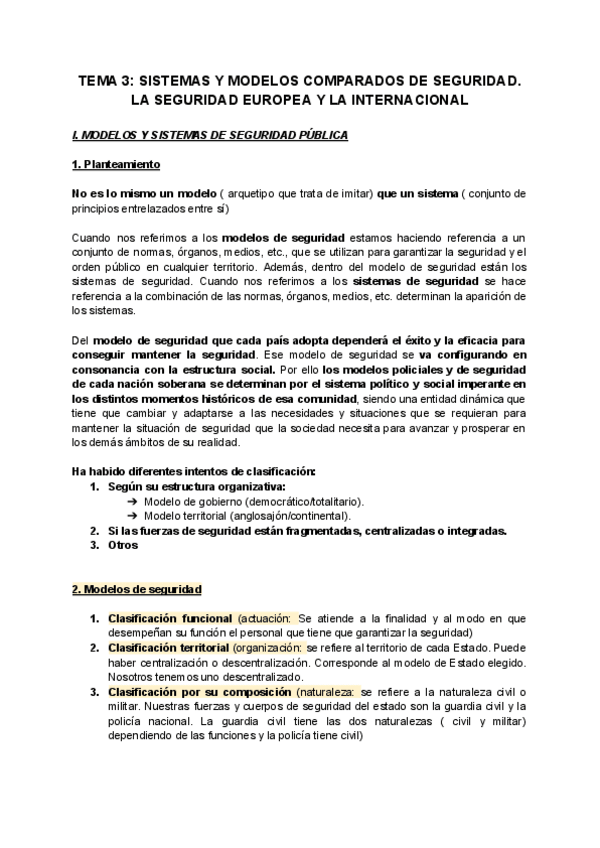 TEMA 3: SISTEMAS Y MODELOS COMPARADOS DE SEGURIDAD. LA SEGURIDAD EUROPEA Y LA INTERNACIONAL

I. MODELOS Y SISTEMAS DE SEGURIDAD PÚBLICA

1. Planteamiento

No es lo mismo un modelo ( arquetipo que trata de imitar) que un sistema ( conjunto de principios entrelazados entre sí)

Cuando nos referimos a los modelos de seguridad estamos haciendo referencia a un conjunto de normas, órganos, medios, etc., que se utilizan para garantizar la seguridad y el orden público en cualquier territorio. Además, dentro del modelo de seguridad están los sistemas de seguridad. Cuando nos referimos a los sistemas de seguridad se hace referencia a la combinación de las normas, órganos, medios, etc. determinan la aparición de los sistemas.

Del modelo de seguridad que cada país adopta dependerá el éxito y la eficacia para conseguir mantener la seguridad. Ese modelo de seguridad se va configurando en consonancia con la estructura social. Por ello los modelos policiales y de seguridad de cada nación soberana se determinan por el sistema político y social imperante en los distintos momentos históricos de esa comunidad, siendo una entidad dinámica que tiene que cambiar y adaptarse a las necesidades y situaciones que se requieran para mantener la situación de seguridad que la sociedad necesita para avanzar y prosperar en los demás ámbitos de su realidad.

Ha habido diferentes intentos de clasificación:
1. Según su estructura organizativa:
➔ Modelo de gobierno (democrático/totalitario).
➔ Modelo territorial (anglosajón/continental).
2. Si las fuerzas de seguridad están fragmentadas, centralizadas o integradas.
3. Otros

2. Modelos de seguridad

1. Clasificación funcional (actuación: Se atiende a la finalidad y al modo en que desempeñan su función el personal que tiene que garantizar la seguridad)
2. Clasificación territorial (organización: se refiere al territorio de cada Estado. Puede haber centralización o descentralización. Corresponde al modelo de Estado elegido. Nosotros tenemos uno descentralizado.
3. Clasificación por su composición (naturaleza: se refiere a la naturaleza civil o militar. Nuestras fuerzas y cuerpos de seguridad del estado son la guardia civil y la policía nacional. La guardia civil tiene las dos naturalezas ( civil y militar) dependiendo de las funciones y la policía tiene civil)